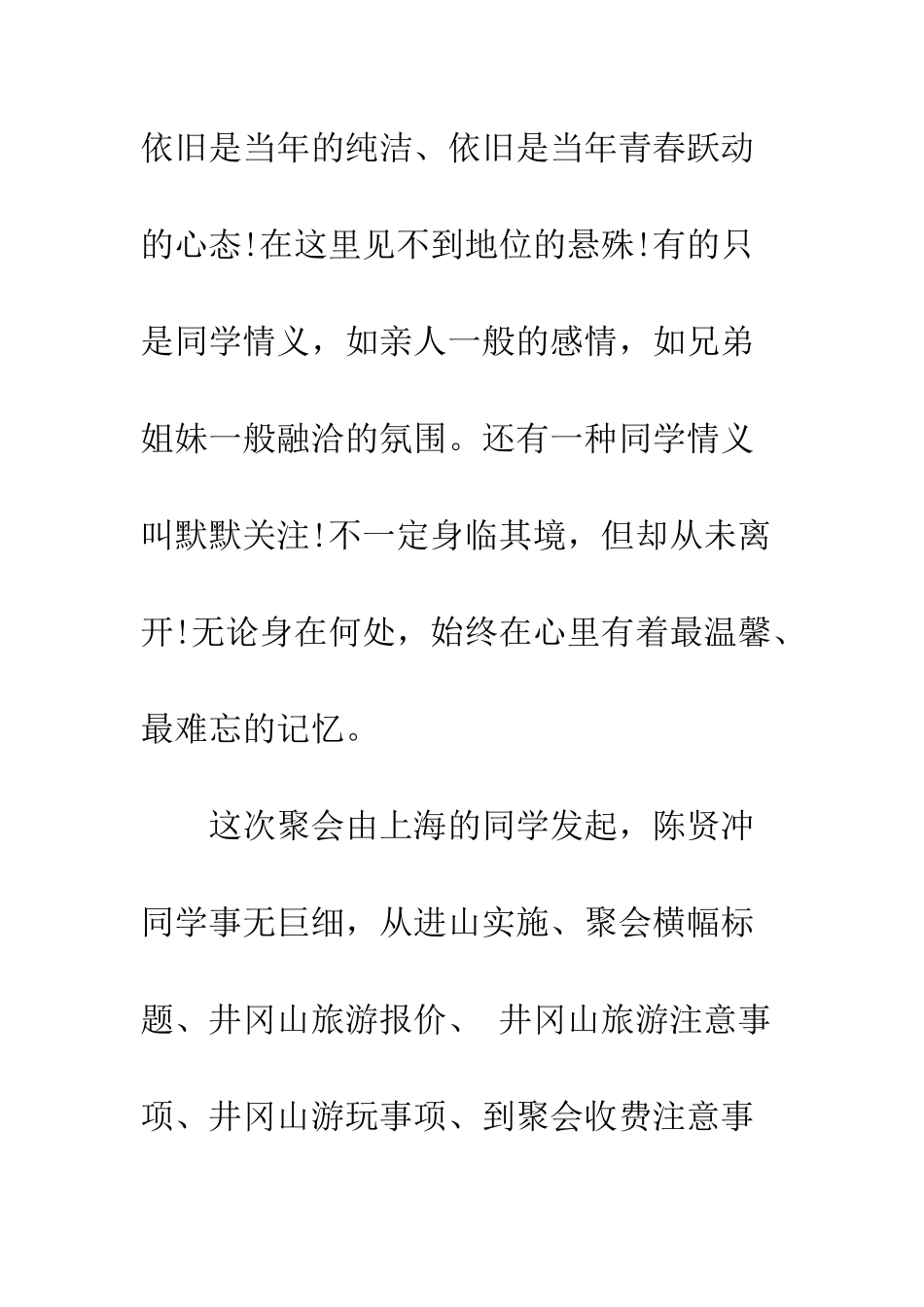 依旧是当年的纯洁、依旧是当年青春跃动的心态!在这里见不到地位的悬殊!有的只是同学情义，如亲人一般的感情，如兄弟姐妹一般融洽的氛围。还有一种同学情义叫默默关注!不一定身临其境，但却从未离开!无论身在何处，始终在心里有着最温馨、最难忘的记忆。

这次聚会由上海的同学发起，陈贤冲同学事无巨细，从进山实施、聚会横幅标题、井冈山旅游报价、 井冈山旅游注意事项、井冈山游玩事项、到聚会收费注意事